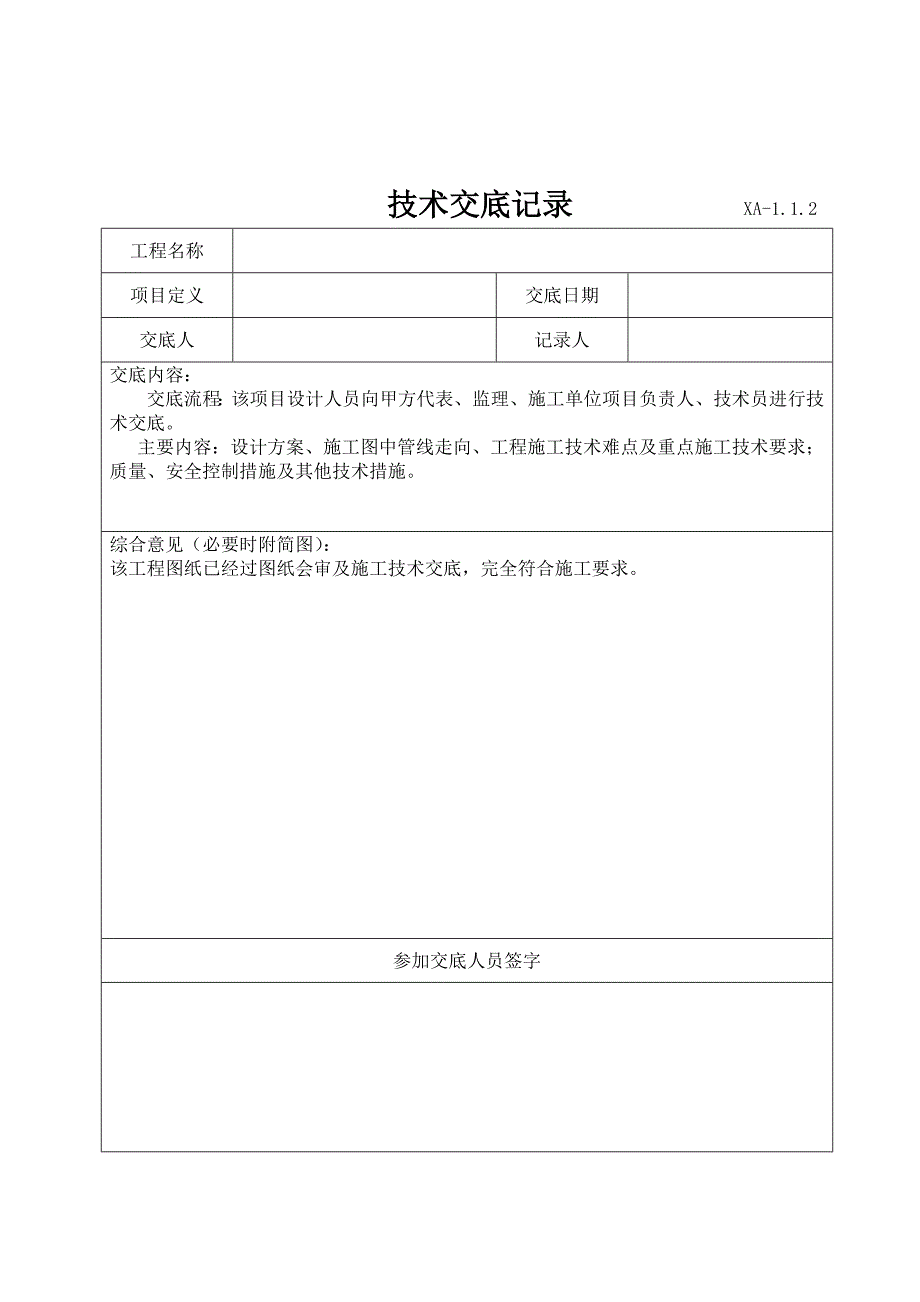 技术交底记录 XA-1.1.2

| 工程名称 | | | |
|---|---|---|---|
| 项目定义 | | 交底日期 | |
| 交底人 | | 记录人 | |

交底内容：
交底流程：该项目设计人员向甲方代表、监理、施工单位项目负责人、技术员进行技术交底。
主要内容：设计方案、施工图中管线走向、工程施工技术难点及重点施工技术要求；质量、安全控制措施及其他技术措施。

综合意见（必要时附简图）：
该工程图纸已经过图纸会审及施工技术交底，完全符合施工要求。

参加交底人员签字